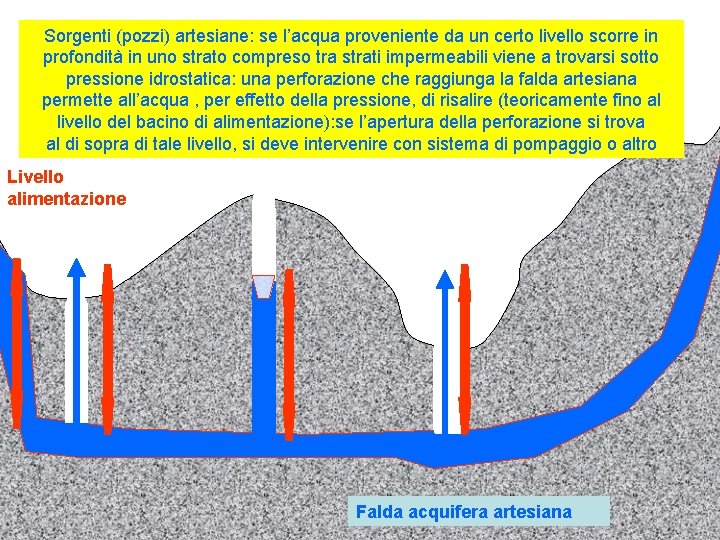 Sorgenti (pozzi) artesiane: se l'acqua proveniente da un certo livello scorre in profondità in uno strato compreso tra strati impermeabili viene a trovarsi sotto pressione idrostatica: una perforazione che raggiunga la falda artesiana permette all'acqua , per effetto della pressione, di risalire (teoricamente fino al livello del bacino di alimentazione):se l'apertura della perforazione si trova al di sopra di tale livello, si deve intervenire con sistema di pompaggio o altro

Livello
alimentazione

Falda acquifera artesiana